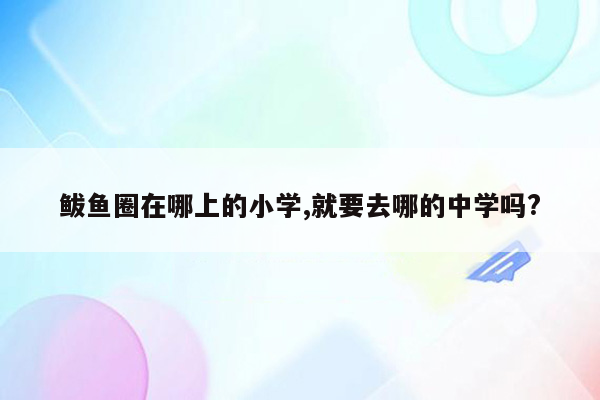 鲅鱼圈在哪上的小学,就要去哪的中学吗?